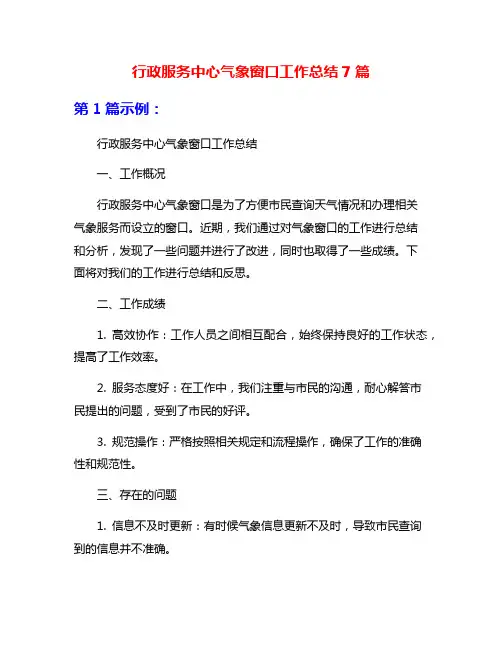 行政服务中心气象窗口工作总结 7 篇

第 1 篇示例：

行政服务中心气象窗口工作总结

一、工作概况

行政服务中心气象窗口是为了方便市民查询天气情况和办理相关气象服务而设立的窗口。近期，我们通过对气象窗口的工作进行总结和分析，发现了一些问题并进行了改进，同时也取得了一些成绩。下面将对我们的工作进行总结和反思。

二、工作成绩

1. 高效协作：工作人员之间相互配合，始终保持良好的工作状态，提高了工作效率。

2. 服务态度好：在工作中，我们注重与市民的沟通，耐心解答市民提出的问题，受到了市民的好评。

3. 规范操作：严格按照相关规定和流程操作，确保了工作的准确性和规范性。

三、存在的问题

1. 信息不及时更新：有时候气象信息更新不及时，导致市民查询到的信息并不准确。